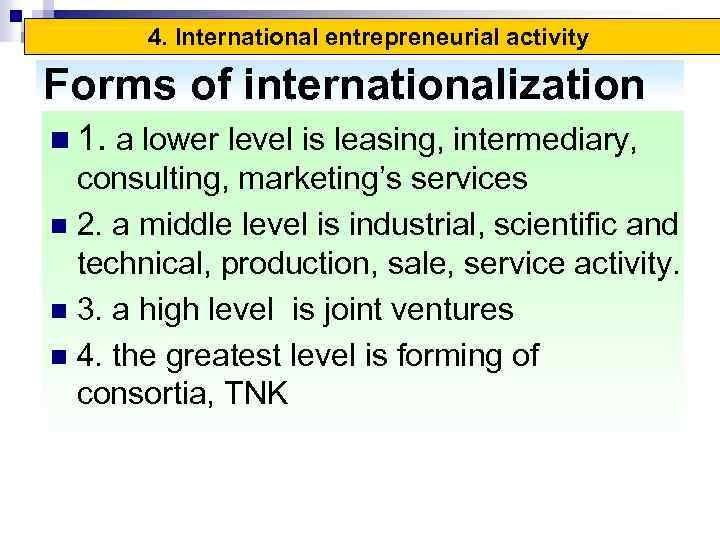 4. International entrepreneurial activity

Forms of internationalization

1. a lower level is leasing, intermediary, consulting, marketing's services

2. a middle level is industrial, scientific and technical, production, sale, service activity.

3. a high level is joint ventures

4. the greatest level is forming of consortia, TNK